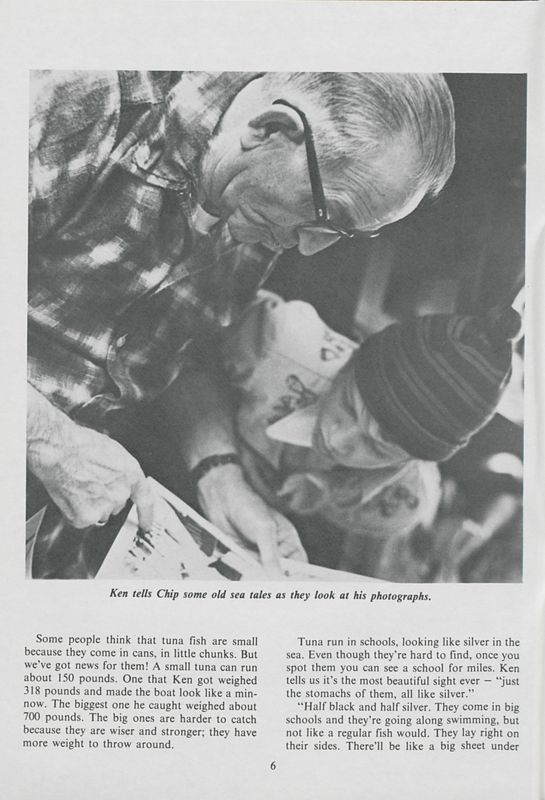 Ken tells Chip some old sea tales as they look at his photographs.

Some people think that tuna fish are small because they come in cans, in little chunks. But we've got news for them! A small tuna can run about 150 pounds. One that Ken got weighed 318 pounds and made the boat look like a minnow. The biggest one he caught weighed about 700 pounds. The big ones are harder to catch because they are wiser and stronger; they have more weight to throw around.

Tuna run in schools, looking like silver in the sea. Even though they're hard to find, once you spot them you can see a school for miles. Ken tells us it's the most beautiful sight ever — "just the stomachs of them, all like silver."

"Half black and half silver. They come in big schools and they're going along swimming, but not like a regular fish would. They lay right on their sides. There'll be like a big sheet under

6